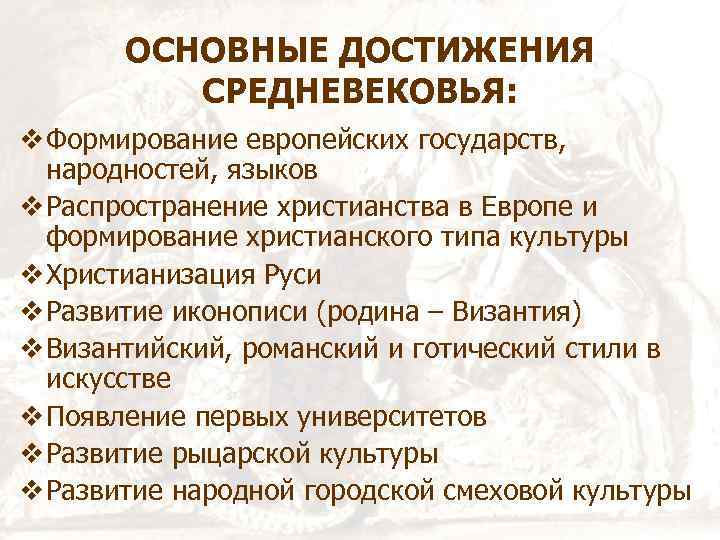 ОСНОВНЫЕ ДОСТИЖЕНИЯ СРЕДНЕВЕКОВЬЯ:

❖ Формирование европейских государств, народностей, языков
❖ Распространение христианства в Европе и формирование христианского типа культуры
❖ Христианизация Руси
❖ Развитие иконописи (родина – Византия)
❖ Византийский, романский и готический стили в искусстве
❖ Появление первых университетов
❖ Развитие рыцарской культуры
❖ Развитие народной городской смеховой культуры